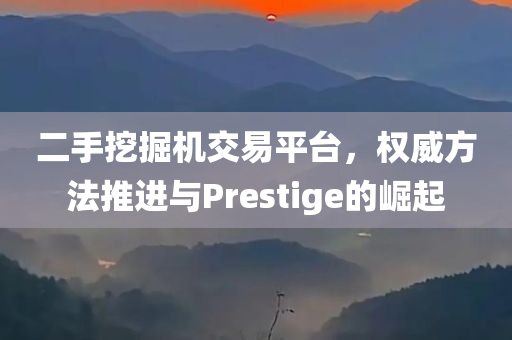 二手挖掘机交易平台，权威方法推进与Prestige的崛起